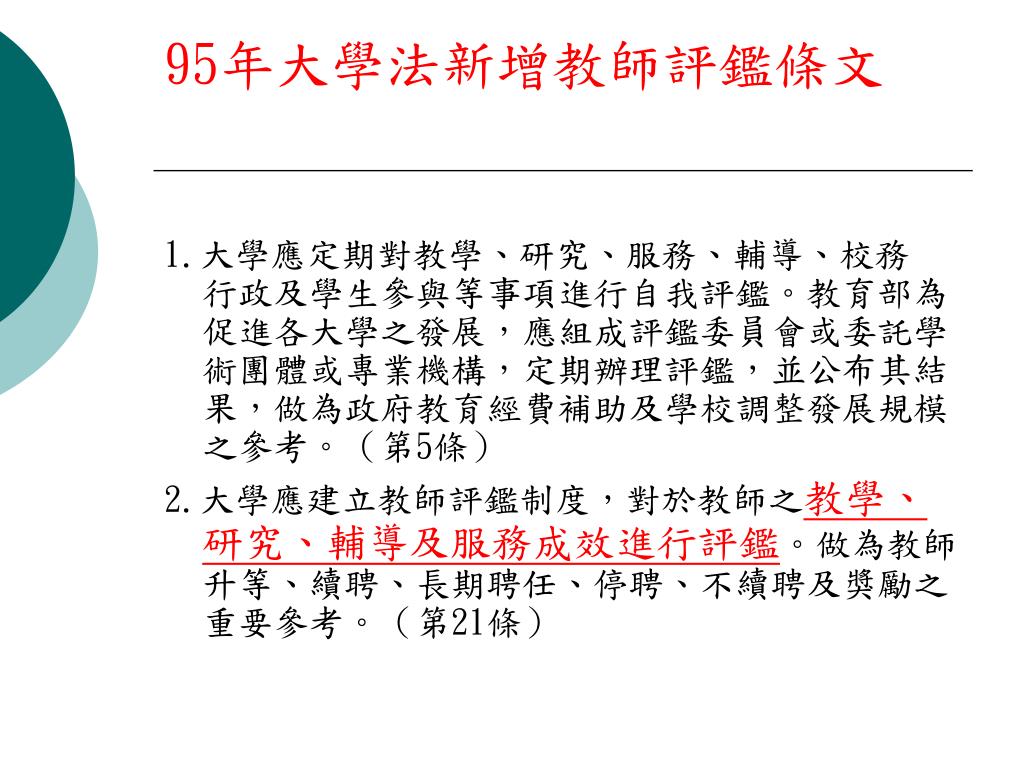 95年大學法新增教師評鑑條文

1. 大學應定期對教學、研究、服務、輔導、校務行政及學生參與等事項進行自我評鑑。教育部為促進各大學之發展，應組成評鑑委員會或委託學術團體或專業機構，定期辦理評鑑，並公布其結果，做為政府教育經費補助及學校調整發展規模之參考。（第5條）

2. 大學應建立教師評鑑制度，對於教師之教學、研究、輔導及服務成效進行評鑑。做為教師升等、續聘、長期聘任、停聘、不續聘及獎勵之重要參考。（第21條）